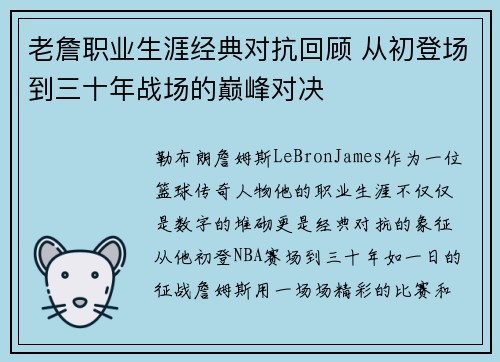 老詹职业生涯经典对抗回顾 从初登场到三十年战场的巅峰对决

勒布朗詹姆斯LeBronJames作为一位篮球传奇人物他的职业生涯不仅仅是数字的堆砌更是经典对抗的象征从他初登NBA赛场到三十年如一日的征战詹姆斯用一场场精彩的比赛和